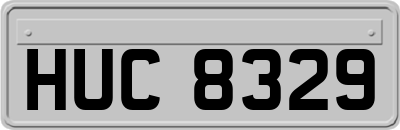 HUC 8329